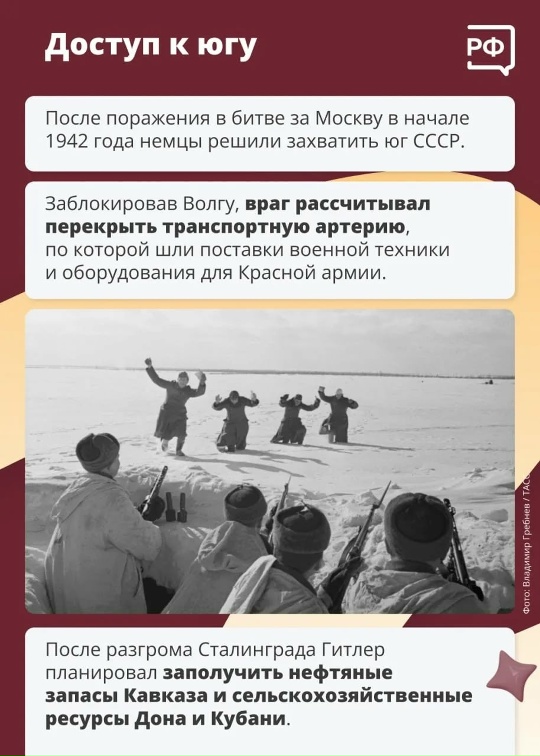 Доступ к югу

РФ

После поражения в битве за Москву в начале 1942 года немцы решили захватить юг СССР.

Заблокировав Волгу, враг рассчитывал перекрыть транспортную артерию, по которой шли поставки военной техники и оборудования для Красной армии.

Фото: Владимир Гребнев / ТАСС

После разгрома Сталинграда Гитлер планировал заполучить нефтяные запасы Кавказа и сельскохозяйственные ресурсы Дона и Кубани.